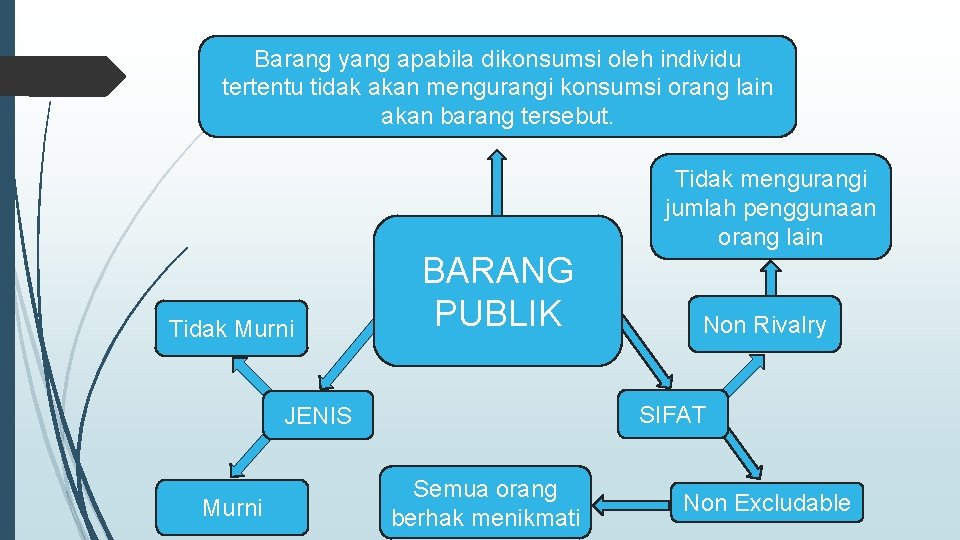 Barang yang apabila dikonsumsi oleh individu tertentu tidak akan mengurangi konsumsi orang lain akan barang tersebut.

Tidak mengurangi jumlah penggunaan orang lain

BARANG PUBLIK

Tidak Murni

Non Rivalry

JENIS

SIFAT

Murni

Semua orang berhak menikmati

Non Excludable